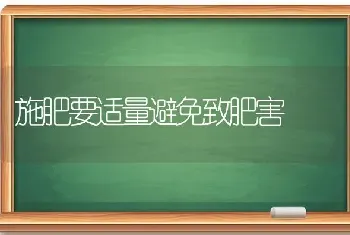 施肥要适量避免致肥害